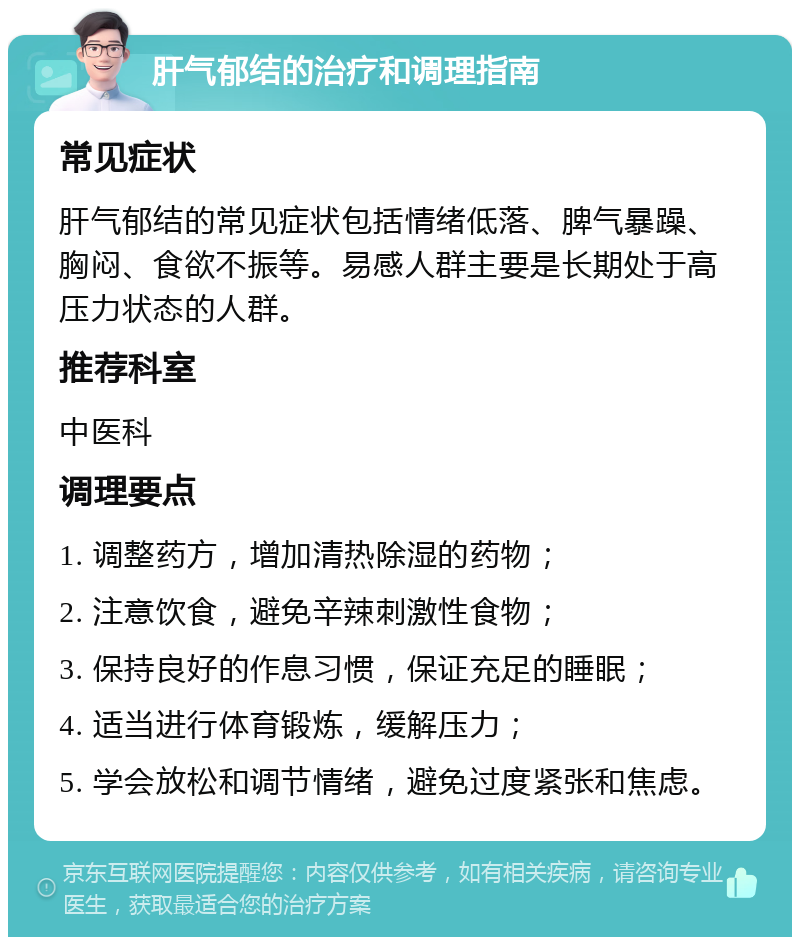 肝气郁结的治疗和调理指南

常见症状

肝气郁结的常见症状包括情绪低落、脾气暴躁、胸闷、食欲不振等。易感人群主要是长期处于高压力状态的人群。

推荐科室

中医科

调理要点

1. 调整药方，增加清热除湿的药物；

2. 注意饮食，避免辛辣刺激性食物；

3. 保持良好的作息习惯，保证充足的睡眠；

4. 适当进行体育锻炼，缓解压力；

5. 学会放松和调节情绪，避免过度紧张和焦虑。

京东互联网医院提醒您：内容仅供参考，如有相关疾病，请咨询专业医生，获取最适合您的治疗方案